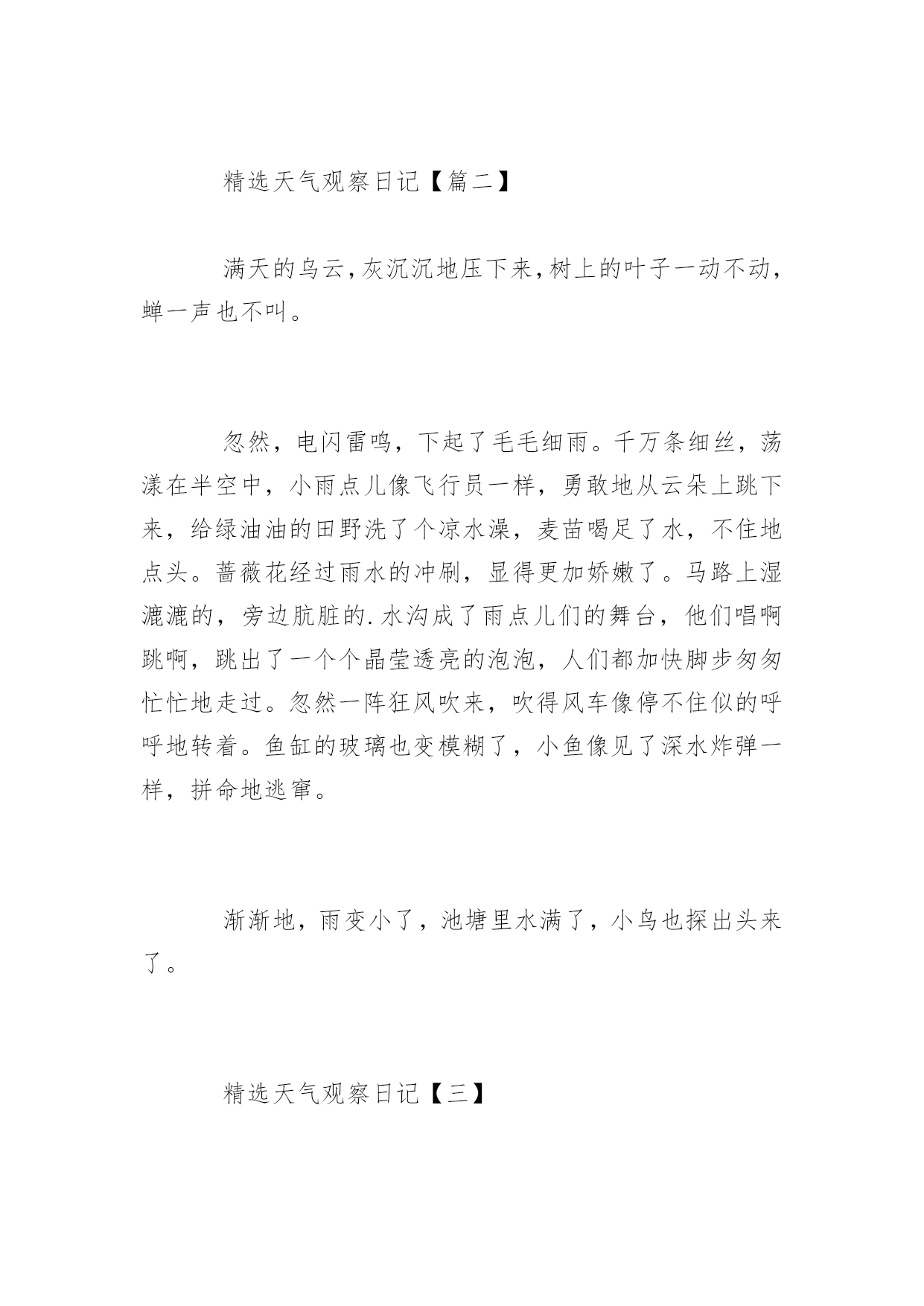 精选天气观察日记【篇二】

满天的乌云，灰沉沉地压下来，树上的叶子一动不动，蝉一声也不叫。

忽然，电闪雷鸣，下起了毛毛细雨。千万条细丝，荡漾在半空中，小雨点儿像飞行员一样，勇敢地从云朵上跳下来，给绿油油的田野洗了个凉水澡，麦苗喝足了水，不住地点头。蔷薇花经过雨水的冲刷，显得更加娇嫩了。马路上湿漉漉的，旁边肮脏的.水沟成了雨点儿们的舞台，他们唱啊跳啊，跳出了一个个晶莹透亮的泡泡，人们都加快脚步匆匆忙忙地走过。忽然一阵狂风吹来，吹得风车像停不住似的呼呼地转着。鱼缸的玻璃也变模糊了，小鱼像见了深水炸弹一样，拼命地逃窜。

渐渐地，雨变小了，池塘里水满了，小鸟也探出头来了。

精选天气观察日记【三】